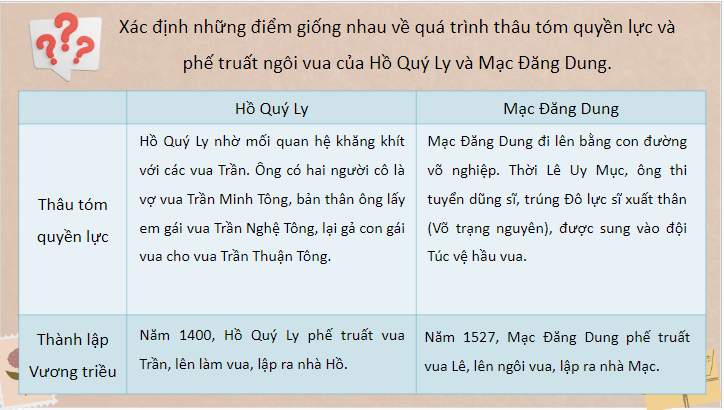 Xác định những điểm giống nhau về quá trình thâu tóm quyền lực và phế truất ngôi vua của Hồ Quý Ly và Mạc Đăng Dung.

| | Hồ Quý Ly | Mạc Đăng Dung |
|---|---|---|
| Thâu tóm quyền lực | Hồ Quý Ly nhờ mối quan hệ khăng khít với các vua Trần. Ông có hai người cô là vợ vua Trần Minh Tông, bản thân ông lấy em gái vua Trần Nghệ Tông, lại gả con gái vua cho vua Trần Thuận Tông. | Mạc Đăng Dung đi lên bằng con đường võ nghiệp. Thời Lê Uy Mục, ông thi tuyển dũng sĩ, trúng Đô lực sĩ xuất thân (Võ trạng nguyên), được sung vào đội Túc vệ hầu vua. |
| Thành lập Vương triều | Năm 1400, Hồ Quý Ly phế truất vua Trần, lên làm vua, lập ra nhà Hồ. | Năm 1527, Mạc Đăng Dung phế truất vua Lê, lên ngôi vua, lập ra nhà Mạc. |